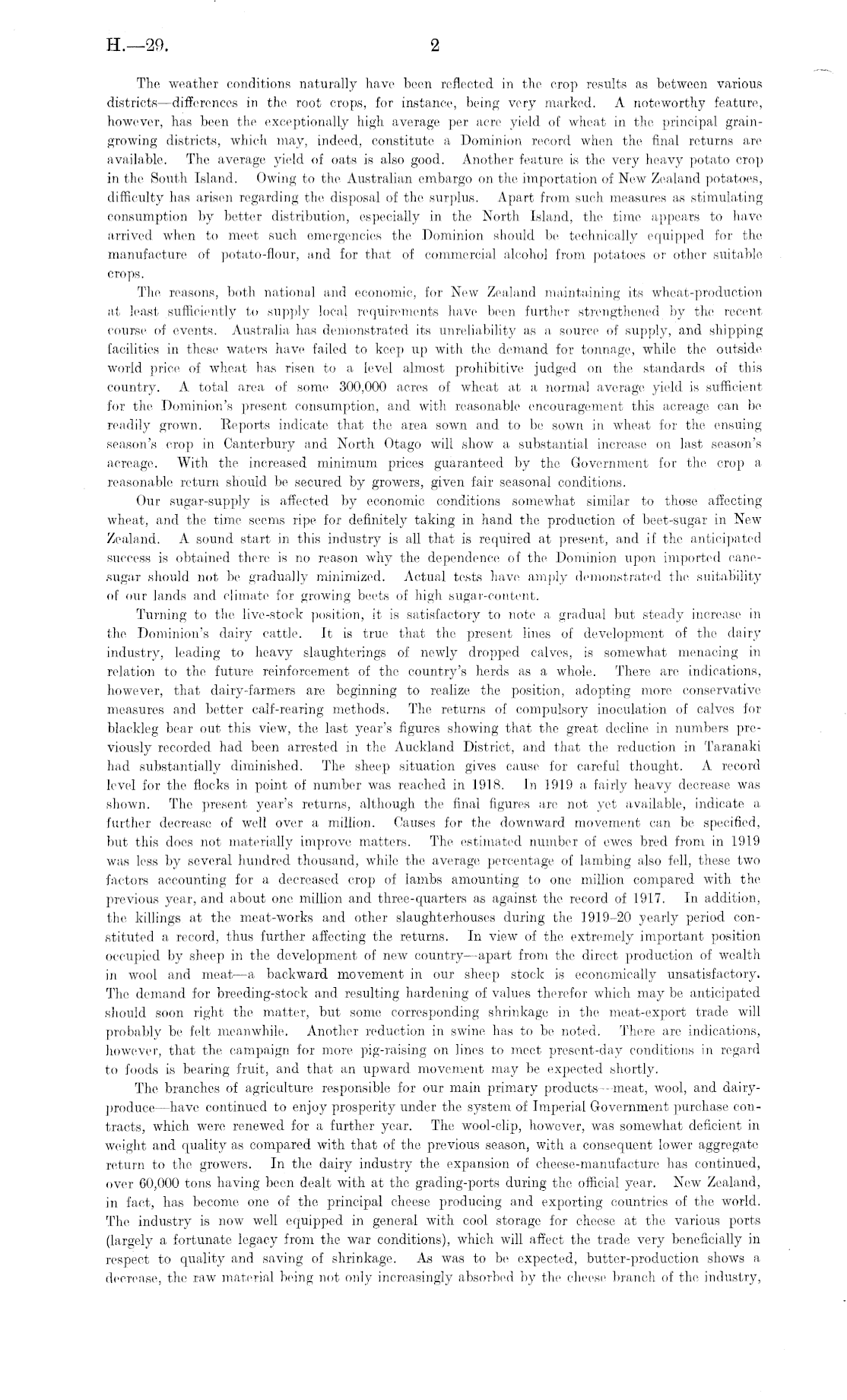 H.—29. 2

The weather conditions naturally have been reflected in the crop results as between various districts—differences in the root crops, for instance, being very marked. A noteworthy feature, however, has been the exceptionally high average per acre yield of wheat in the principal grain-growing districts, which may, indeed, constitute a Dominion record when the final returns are available. The average yield of oats is also good. Another feature is the very heavy potato crop in the South Island. Owing to the Australian embargo on the importation of New Zealand potatoes, difficulty has arisen regarding the disposal of the surplus. Apart from such measures as stimulating consumption by better distribution, especially in the North Island, the time appears to have arrived when to meet such emergencies the Dominion should be technically equipped for the manufacture of potato-flour, and for that of commercial alcohol from potatoes or other suitable crops.

The reasons, both national and economic, for New Zealand maintaining its wheat-production at least sufficiently to supply local requirements have been further strengthened by the recent course of events. Australia has demonstrated its unreliability as a source of supply, and shipping facilities in these waters have failed to keep up with the demand for tonnage, while the outside world price of wheat has risen to a level almost prohibitive judged on the standards of this country. A total area of some 300,000 acres of wheat at a normal average yield is sufficient for the Dominion's present consumption, and with reasonable encouragement this acreage can be readily grown. Reports indicate that the area sown and to be sown in wheat for the ensuing season's crop in Canterbury and North Otago will show a substantial increase on last season's acreage. With the increased minimum prices guaranteed by the Government for the crop a reasonable return should be secured by growers, given fair seasonal conditions.

Our sugar-supply is affected by economic conditions somewhat similar to those affecting wheat, and the time seems ripe for definitely taking in hand the production of beet-sugar in New Zealand. A sound start in this industry is all that is required at present, and if the anticipated success is obtained there is no reason why the dependence of the Dominion upon imported cane-sugar should not be gradually minimized. Actual tests have amply demonstrated the suitability of our lands and climate for growing beets of high sugar-content.

Turning to the live-stock position, it is satisfactory to note a gradual but steady increase in the Dominion's dairy cattle. It is true that the present lines of development of the dairy industry, leading to heavy slaughterings of newly dropped calves, is somewhat menacing in relation to the future reinforcement of the country's herds as a whole. There are indications, however, that dairy-farmers are beginning to realize the position, adopting more conservative measures and better calf-rearing methods. The returns of compulsory inoculation of calves for blackleg bear out this view, the last year's figures showing that the great decline in numbers previously recorded had been arrested in the Auckland District, and that the reduction in Taranaki had substantially diminished. The sheep situation gives cause for careful thought. A record level for the flocks in point of number was reached in 1918. In 1919 a fairly heavy decrease was shown. The present year's returns, although the final figures are not yet available, indicate a further decrease of well over a million. Causes for the downward movement can be specified, but this does not materially improve matters. The estimated number of ewes bred from in 1919 was less by several hundred thousand, while the average percentage of lambing also fell, these two factors accounting for a decreased crop of lambs amounting to one million compared with the previous year, and about one million and three-quarters as against the record of 1917. In addition, the killings at the meat-works and other slaughterhouses during the 1919–20 yearly period constituted a record, thus further affecting the returns. In view of the extremely important position occupied by sheep in the development of new country—apart from the direct production of wealth in wool and meat—a backward movement in our sheep stock is economically unsatisfactory. The demand for breeding-stock and resulting hardening of values therefor which may be anticipated should soon right the matter, but some corresponding shrinkage in the meat-export trade will probably be felt meanwhile. Another reduction in swine has to be noted. There are indications, however, that the campaign for more pig-raising on lines to meet present-day conditions in regard to foods is bearing fruit, and that an upward movement may be expected shortly.

The branches of agriculture responsible for our main primary products—meat, wool, and dairy-produce—have continued to enjoy prosperity under the system of Imperial Government purchase contracts, which were renewed for a further year. The wool-clip, however, was somewhat deficient in weight and quality as compared with that of the previous season, with a consequent lower aggregate return to the growers. In the dairy industry the expansion of cheese-manufacture has continued, over 60,000 tons having been dealt with at the grading-ports during the official year. New Zealand, in fact, has become one of the principal cheese producing and exporting countries of the world. The industry is now well equipped in general with cool storage for cheese at the various ports (largely a fortunate legacy from the war conditions), which will affect the trade very beneficially in respect to quality and saving of shrinkage. As was to be expected, butter-production shows a decrease, the raw material being not only increasingly absorbed by the cheese branch of the industry,